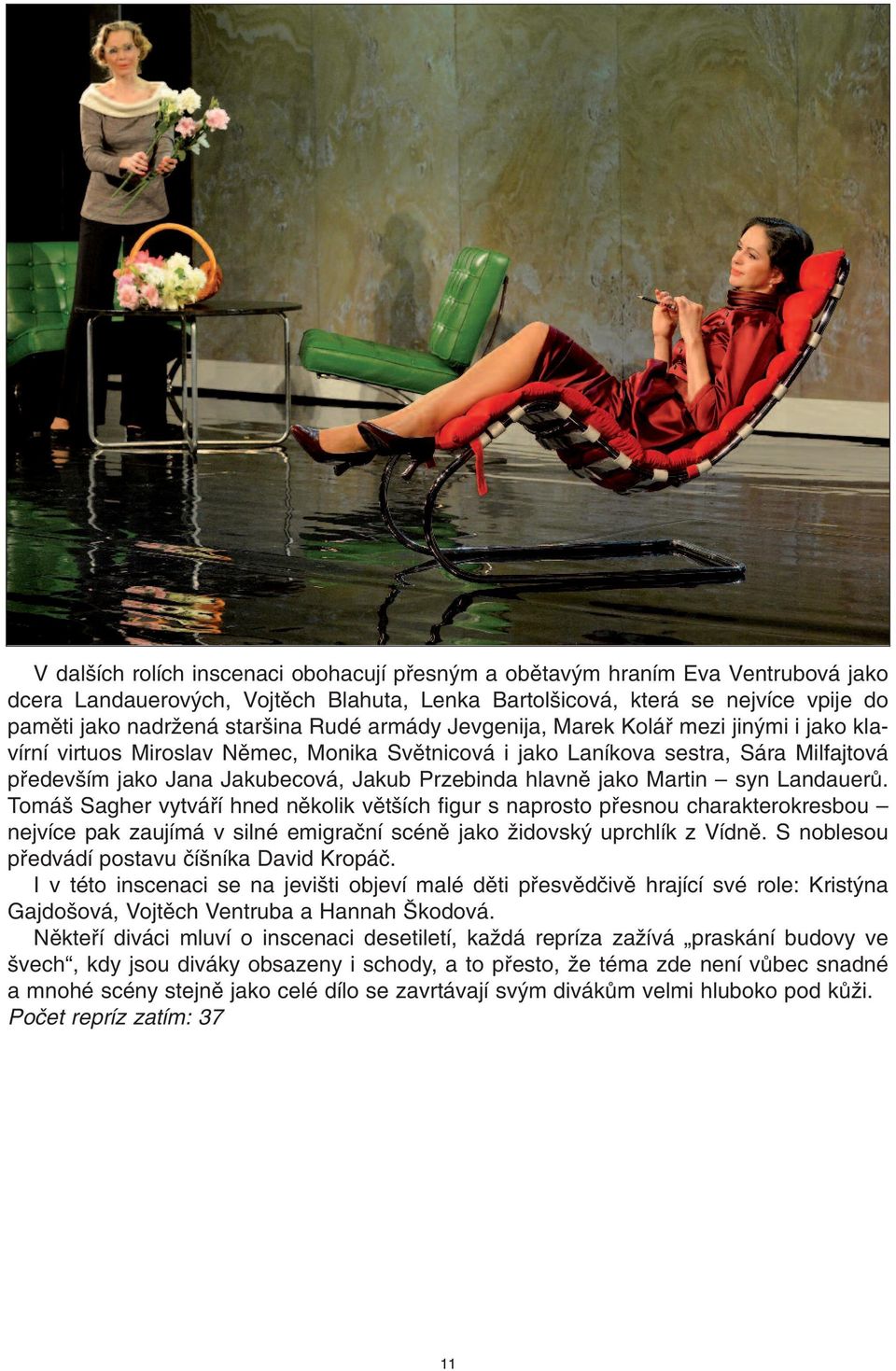 V dalších rolích inscenaci obohacují přesným a obětavým hraním Eva Ventrubová jako dcera Landauerových, Vojtěch Blahuta, Lenka Bartolšicová, která se nejvíce vpije do paměti jako nadržená staršina Rudé armády Jevgenija, Marek Kolář mezi jinými i jako klavírní virtuos Miroslav Němec, Monika Světnicová i jako Laníkova sestra, Sára Milfajtová především jako Jana Jakubecová, Jakub Przebinda hlavně jako Martin – syn Landauerů. Tomáš Sagher vytváří hned několik větších figur s naprosto přesnou charakterokresbou – nejvíce pak zaujímá v silné emigrační scéně jako židovský uprchlík z Vídně. S noblesou předvádí postavu číšníka David Kropáč.

I v této inscenaci se na jevišti objeví malé děti přesvědčivě hrající své role: Kristýna Gajdošová, Vojtěch Ventruba a Hannah Škodová.

Někteří diváci mluví o inscenaci desetiletí, každá repríza zažívá „praskání budovy ve švech“, kdy jsou diváky obsazeny i schody, a to přesto, že téma zde není vůbec snadné a mnohé scény stejně jako celé dílo se zavrtávají svým divákům velmi hluboko pod kůži.
Počet repríz zatím: 37

11